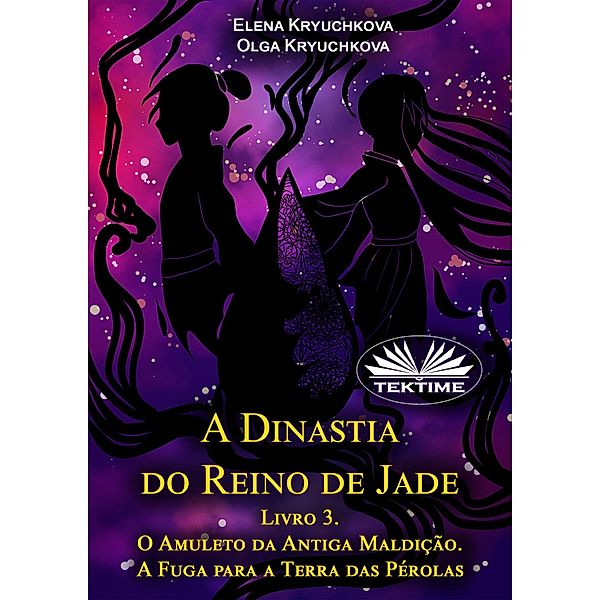 Elena Kryuchkova
Olga Kryuchkova

TEKTIME

A Dinastia do Reino de Jade

Livro 3.
O Amuleto da Antiga Maldição.
A Fuga para a Terra das Pérolas